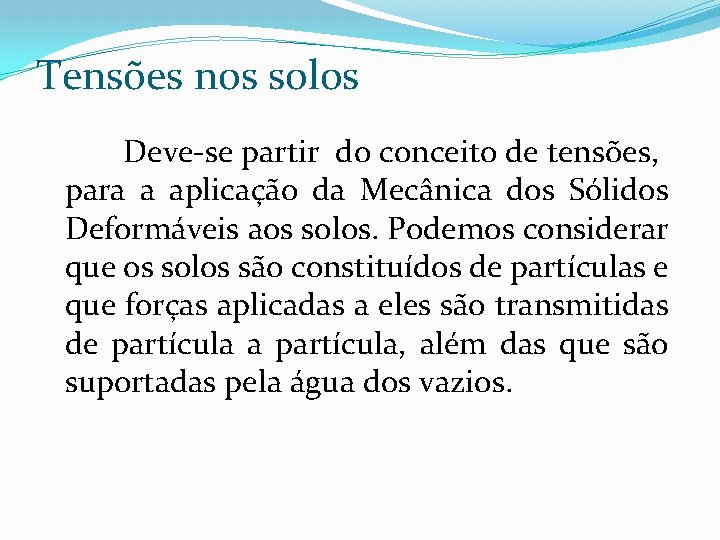 Tensões nos solos

Deve-se partir do conceito de tensões, para a aplicação da Mecânica dos Sólidos Deformáveis aos solos. Podemos considerar que os solos são constituídos de partículas e que forças aplicadas a eles são transmitidas de partícula a partícula, além das que são suportadas pela água dos vazios.